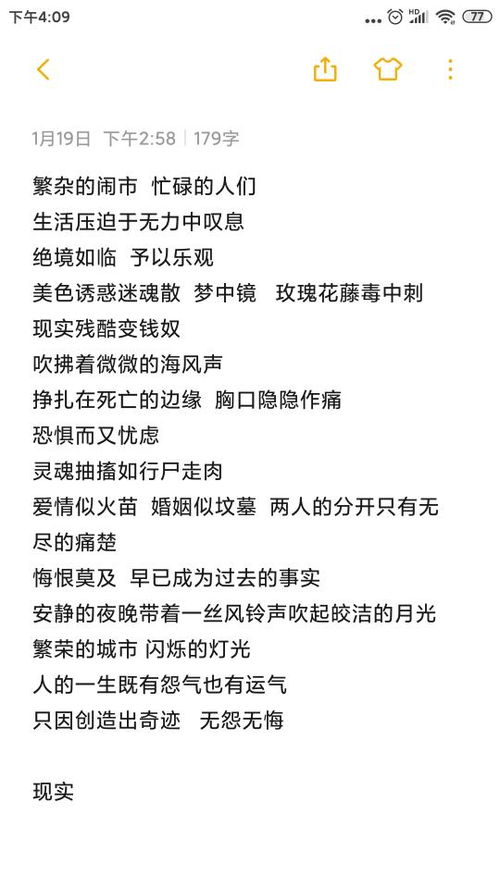 下午4:09 HD 77

1月19日 下午2:58 | 179字

繁杂的闹市 忙碌的人们
生活压迫于无力中叹息
绝境如临 予以乐观
美色诱惑迷魂散 梦中镜 玫瑰花藤毒中刺
现实残酷变钱奴
吹拂着微微的海风声
挣扎在死亡的边缘 胸口隐隐作痛
恐惧而又忧虑
灵魂抽搐如行尸走肉
爱情似火苗 婚姻似坟墓 两人的分开只有无尽的痛楚
悔恨莫及 早已成为过去的事实
安静的夜晚带着一丝风铃声吹起皎洁的月光
繁荣的城市 闪烁的灯光
人的一生既有怨气也有运气
只因创造出奇迹 无怨无悔

现实